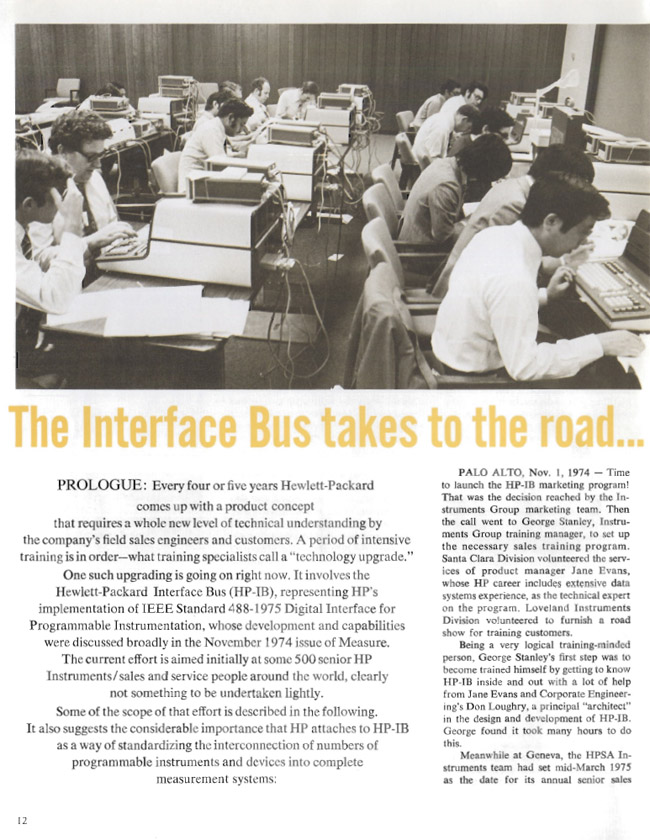 The Interface Bus takes to the road...

PROLOGUE: Every four or five years Hewlett-Packard comes up with a product concept that requires a whole new level of technical understanding by the company's field sales engineers and customers. A period of intensive training is in order—what training specialists call a "technology upgrade."

One such upgrading is going on right now. It involves the Hewlett-Packard Interface Bus (HP-IB), representing HP's implementation of IEEE Standard 488-1975 Digital Interface for Programmable Instrumentation, whose development and capabilities were discussed broadly in the November 1974 issue of Measure.

The current effort is aimed initially at some 500 senior HP Instruments/sales and service people around the world, clearly not something to be undertaken lightly.

Some of the scope of that effort is described in the following. It also suggests the considerable importance that HP attaches to HP-IB as a way of standardizing the interconnection of numbers of programmable instruments and devices into complete measurement systems:

PALO ALTO, Nov. 1, 1974 — Time to launch the HP-IB marketing program! That was the decision reached by the Instruments Group marketing team. Then the call went to George Stanley, Instruments Group training manager, to set up the necessary sales training program. Santa Clara Division volunteered the services of product manager Jane Evans, whose HP career includes extensive data systems experience, as the technical expert on the program. Loveland Instruments Division volunteered to furnish a road show for training customers.

Being a very logical training-minded person, George Stanley's first step was to become trained himself by getting to know HP-IB inside and out with a lot of help from Jane Evans and Corporate Engineering's Don Loughry, a principal "architect" in the design and development of HP-IB. George found it took many hours to do this.

Meanwhile at Geneva, the HPSA Instruments team had set mid-March 1975 as the date for its annual senior sales

12